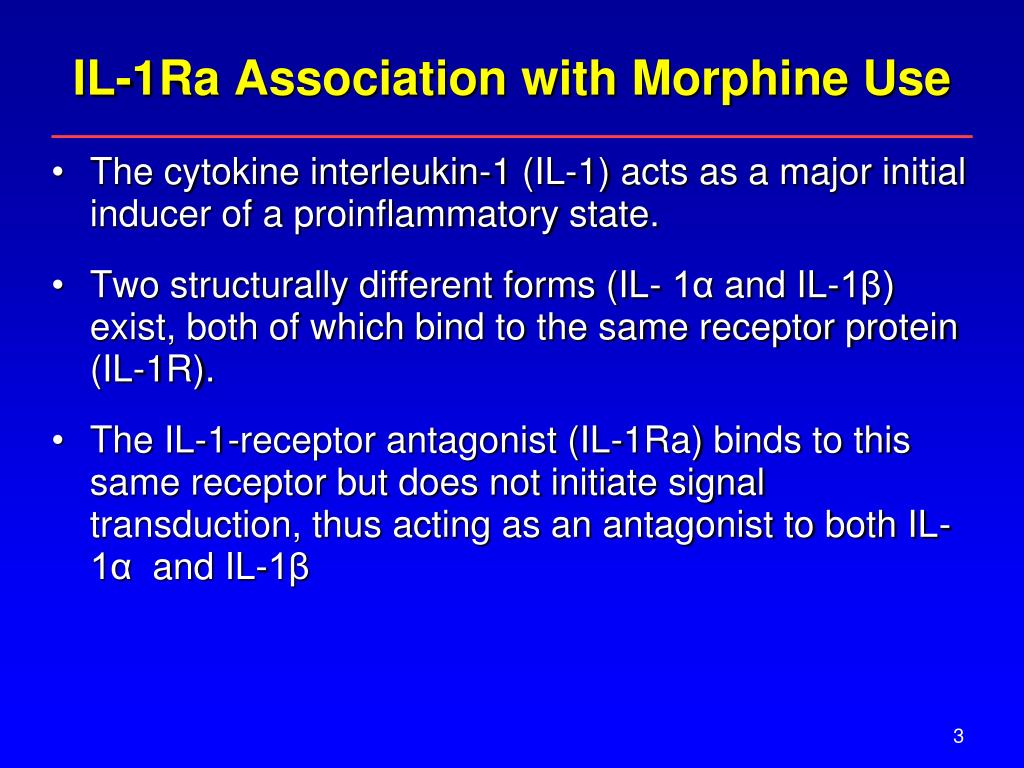 IL-1Ra Association with Morphine Use

• The cytokine interleukin-1 (IL-1) acts as a major initial inducer of a proinflammatory state.

• Two structurally different forms (IL- 1α and IL-1β) exist, both of which bind to the same receptor protein (IL-1R).

• The IL-1-receptor antagonist (IL-1Ra) binds to this same receptor but does not initiate signal transduction, thus acting as an antagonist to both IL-1α and IL-1β

3